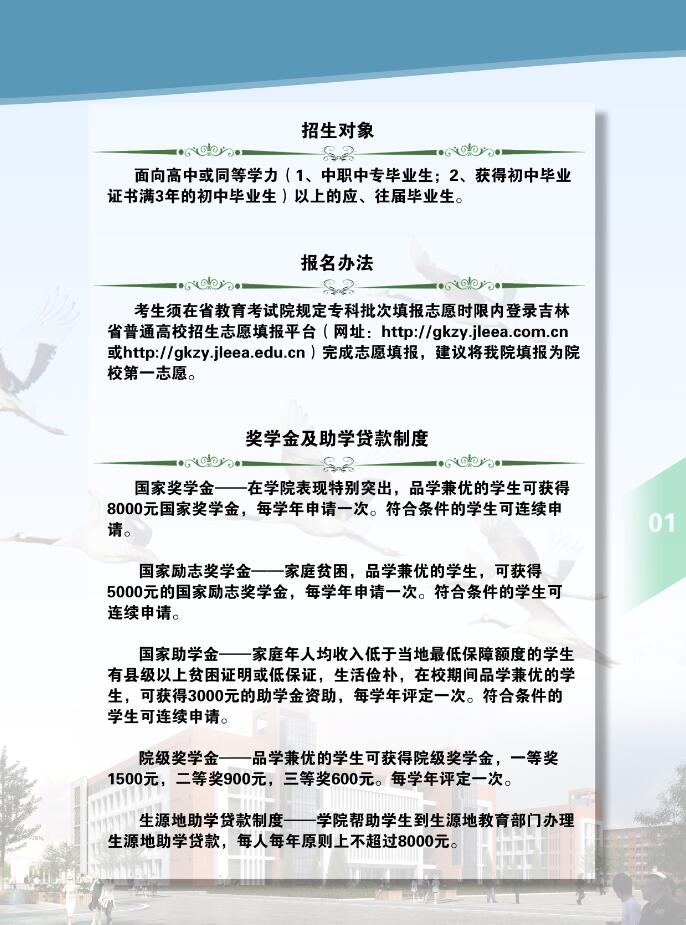 招生对象

面向高中或同等学力（1、中职中专毕业生；2、获得初中毕业证书满3年的初中毕业生）以上的应、往届毕业生。

报名办法

考生须在省教育考试院规定专科批次填报志愿时限内登录吉林省普通高校招生志愿填报平台（网址：http://gkzy.jleea.com.cn或http://gkzy.jleea.edu.cn）完成志愿填报，建议将我院填报为院校第一志愿。

奖学金及助学贷款制度

国家奖学金——在学院表现特别突出，品学兼优的学生可获得8000元国家奖学金，每学年申请一次。符合条件的学生可连续申请。

国家励志奖学金——家庭贫困，品学兼优的学生，可获得5000元的国家励志奖学金，每学年申请一次。符合条件的学生可连续申请。

国家助学金——家庭年人均收入低于当地最低保障额度的学生有县级以上贫困证明或低保证，生活俭朴，在校期间品学兼优的学生，可获得3000元的助学金资助，每学年评定一次。符合条件的学生可连续申请。

院级奖学金——品学兼优的学生可获得院级奖学金，一等奖1500元，二等奖900元，三等奖600元。每学年评定一次。

生源地助学贷款制度——学院帮助学生到生源地教育部门办理生源地助学贷款，每人每年原则上不超过8000元。

01